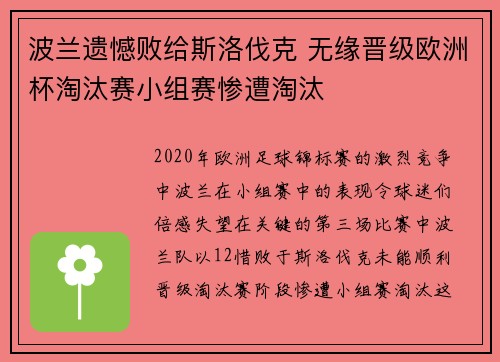 波兰遗憾败给斯洛伐克 无缘晋级欧洲杯淘汰赛小组赛惨遭淘汰

2020年欧洲足球锦标赛的激烈竞争中波兰在小组赛中的表现令球迷们倍感失望在关键的第三场比赛中波兰队以12惜败于斯洛伐克未能顺利晋级淘汰赛阶段惨遭小组赛淘汰这